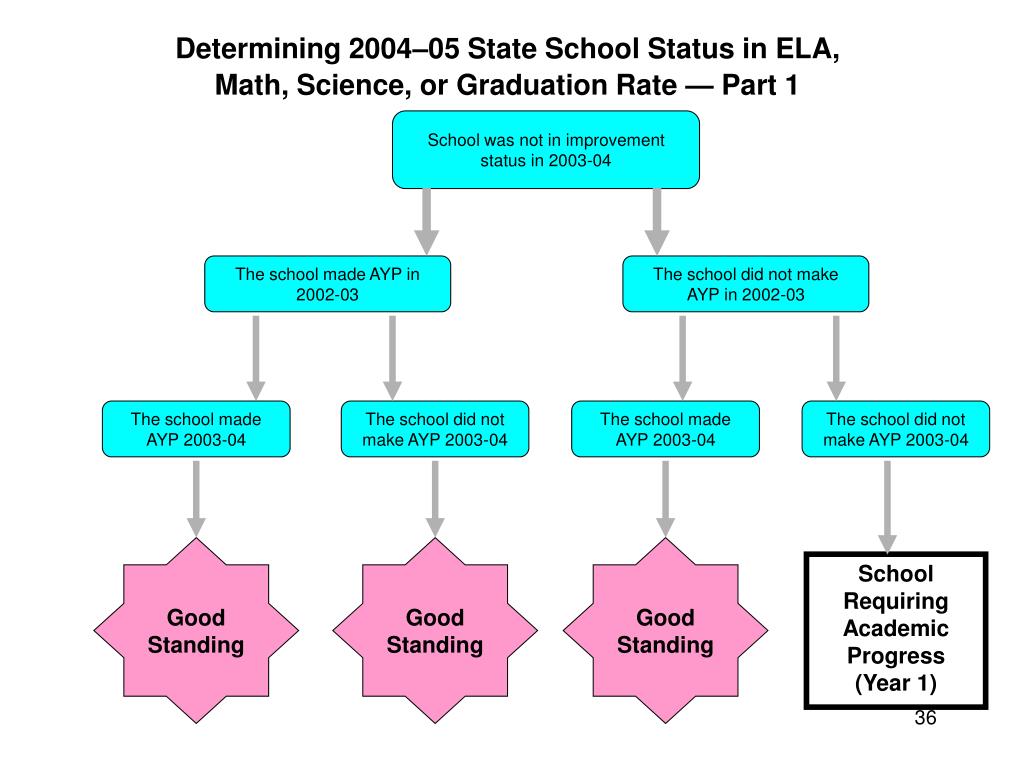 Determining 2004–05 State School Status in ELA, Math, Science, or Graduation Rate — Part 1

School was not in improvement status in 2003-04

The school made AYP in 2002-03

The school did not make AYP in 2002-03

The school made AYP 2003-04

The school did not make AYP 2003-04

The school made AYP 2003-04

The school did not make AYP 2003-04

Good Standing

Good Standing

Good Standing

School Requiring Academic Progress (Year 1)

36